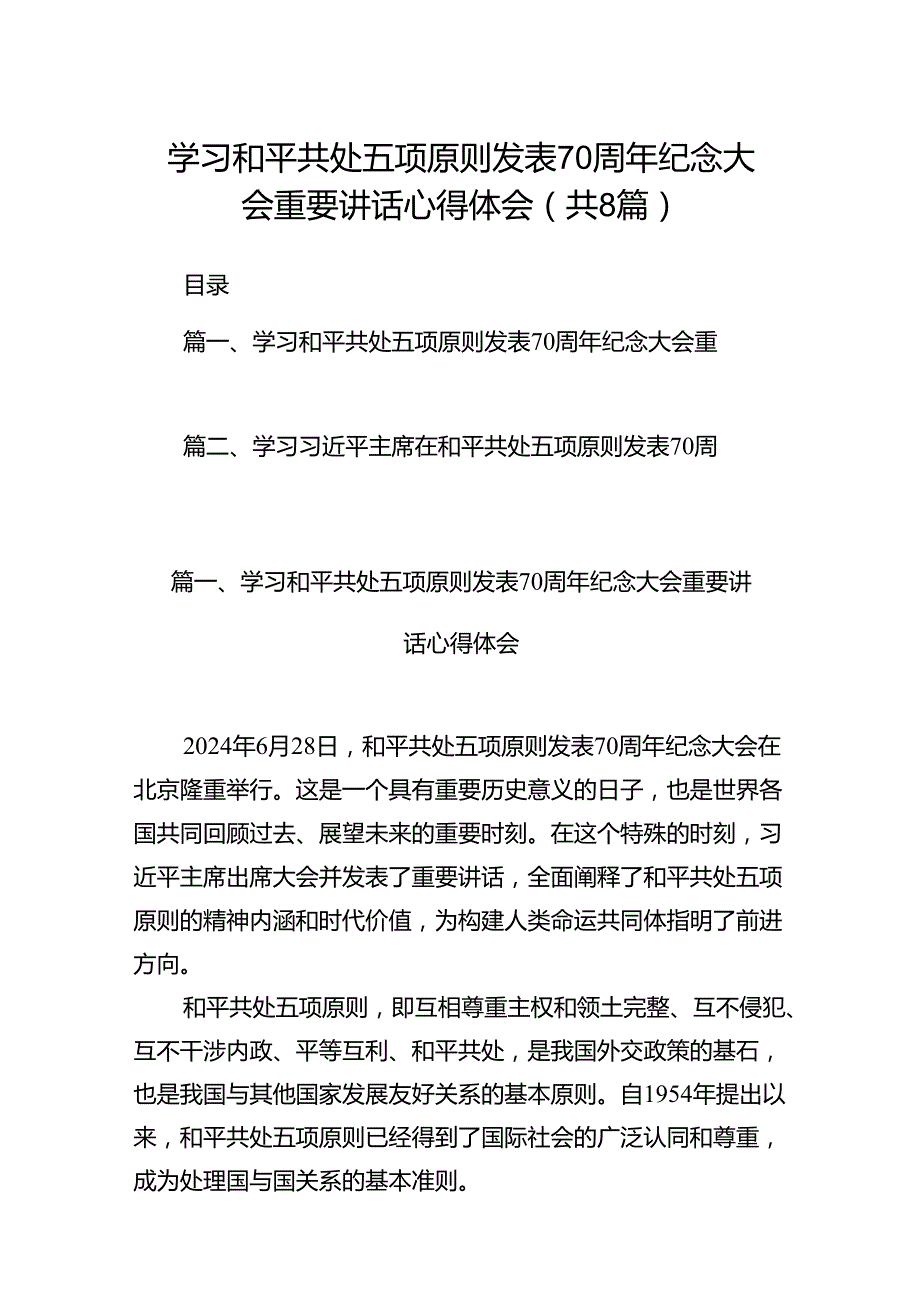 学习和平共处五项原则发表70周年纪念大会重要讲话心得体会（共8篇）

目录

篇一、学习和平共处五项原则发表70周年纪念大会重

篇二、学习习近平主席在和平共处五项原则发表70周

篇一、学习和平共处五项原则发表70周年纪念大会重要讲话心得体会

2024年6月28日，和平共处五项原则发表70周年纪念大会在北京隆重举行。这是一个具有重要历史意义的日子，也是世界各国共同回顾过去、展望未来的重要时刻。在这个特殊的时刻，习近平主席出席大会并发表了重要讲话，全面阐释了和平共处五项原则的精神内涵和时代价值，为构建人类命运共同体指明了前进方向。

和平共处五项原则，即互相尊重主权和领土完整、互不侵犯、互不干涉内政、平等互利、和平共处，是我国外交政策的基石，也是我国与其他国家发展友好关系的基本原则。自1954年提出以来，和平共处五项原则已经得到了国际社会的广泛认同和尊重，成为处理国与国关系的基本准则。